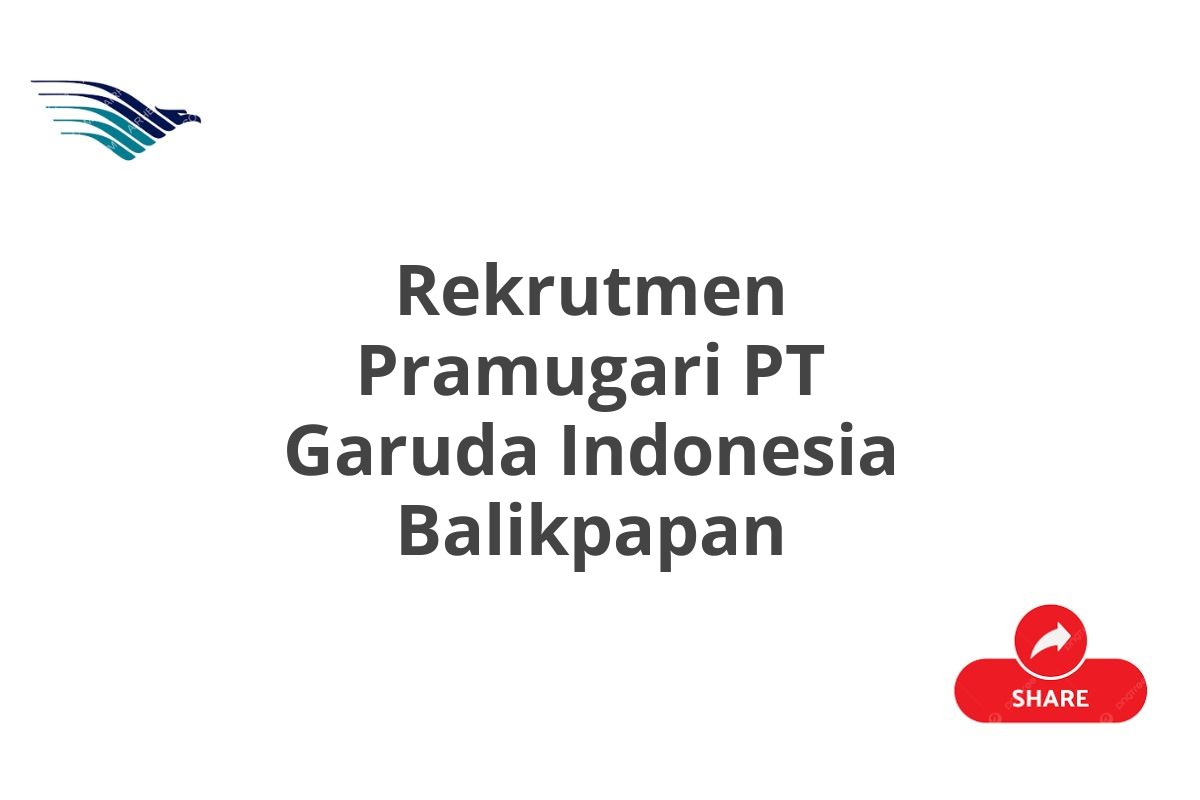 Rekrutmen Pramugari PT Garuda Indonesia Balikpapan

SHARE